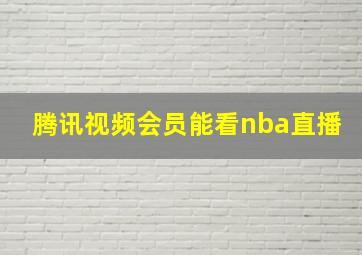 腾讯视频会员能看nba直播